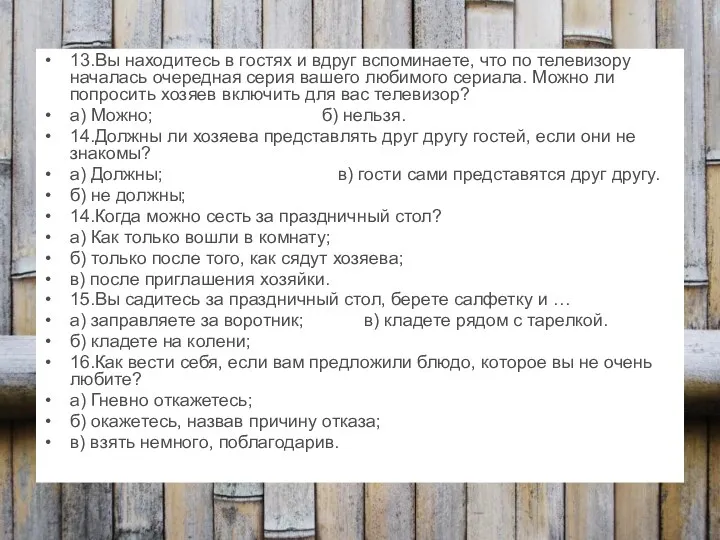 • 13.Вы находитесь в гостях и вдруг вспоминаете, что по телевизору началась очередная серия вашего любимого сериала. Можно ли попросить хозяев включить для вас телевизор?
• а) Можно; б) нельзя.
• 14.Должны ли хозяева представлять друг другу гостей, если они не знакомы?
• а) Должны; в) гости сами представятся друг другу.
• б) не должны;
• 14.Когда можно сесть за праздничный стол?
• а) Как только вошли в комнату;
• б) только после того, как сядут хозяева;
• в) после приглашения хозяйки.
• 15.Вы садитесь за праздничный стол, берете салфетку и …
• а) заправляете за воротник; в) кладете рядом с тарелкой.
• б) кладете на колени;
• 16.Как вести себя, если вам предложили блюдо, которое вы не очень любите?
• а) Гневно откажетесь;
• б) окажетесь, назвав причину отказа;
• в) взять немного, поблагодарив.